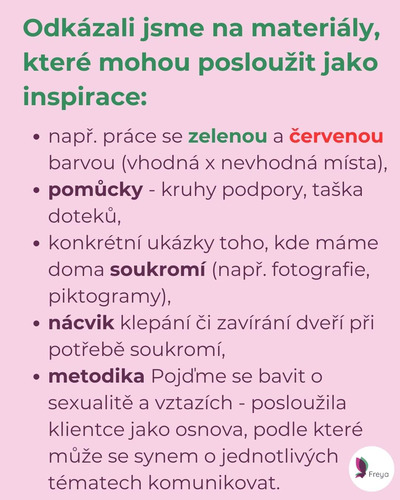 Odkázali jsme na materiály, které mohou posloužit jako inspirace:

- např. práce se zelenou a červenou barvou (vhodná x nevhodná místa),
- pomůcky - kruhy podpory, taška doteků,
- konkrétní ukázky toho, kde máme doma soukromí (např. fotografie, piktogramy),
- nácvik klepání či zavírání dveří při potřebě soukromí,
- metodika Pojďme se bavit o sexualitě a vztazích - posloužila klientce jako osnova, podle které může se synem o jednotlivých tématech komunikovat.

Freya